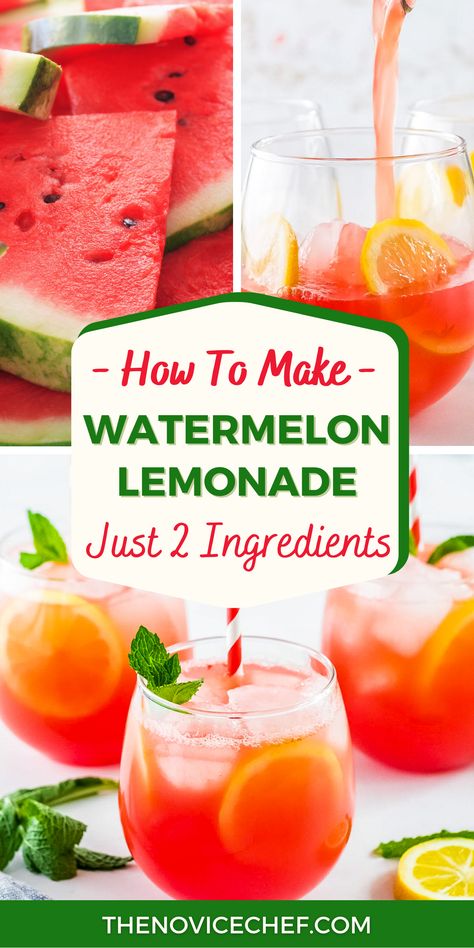 - How To Make -
WATERMELON LEMONADE
Just 2 Ingredients

THENOVICECHEF.COM